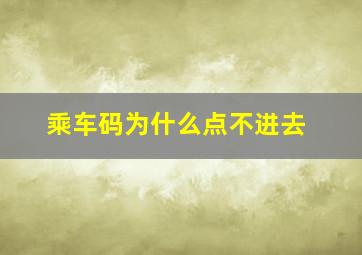 乘车码为什么点不进去